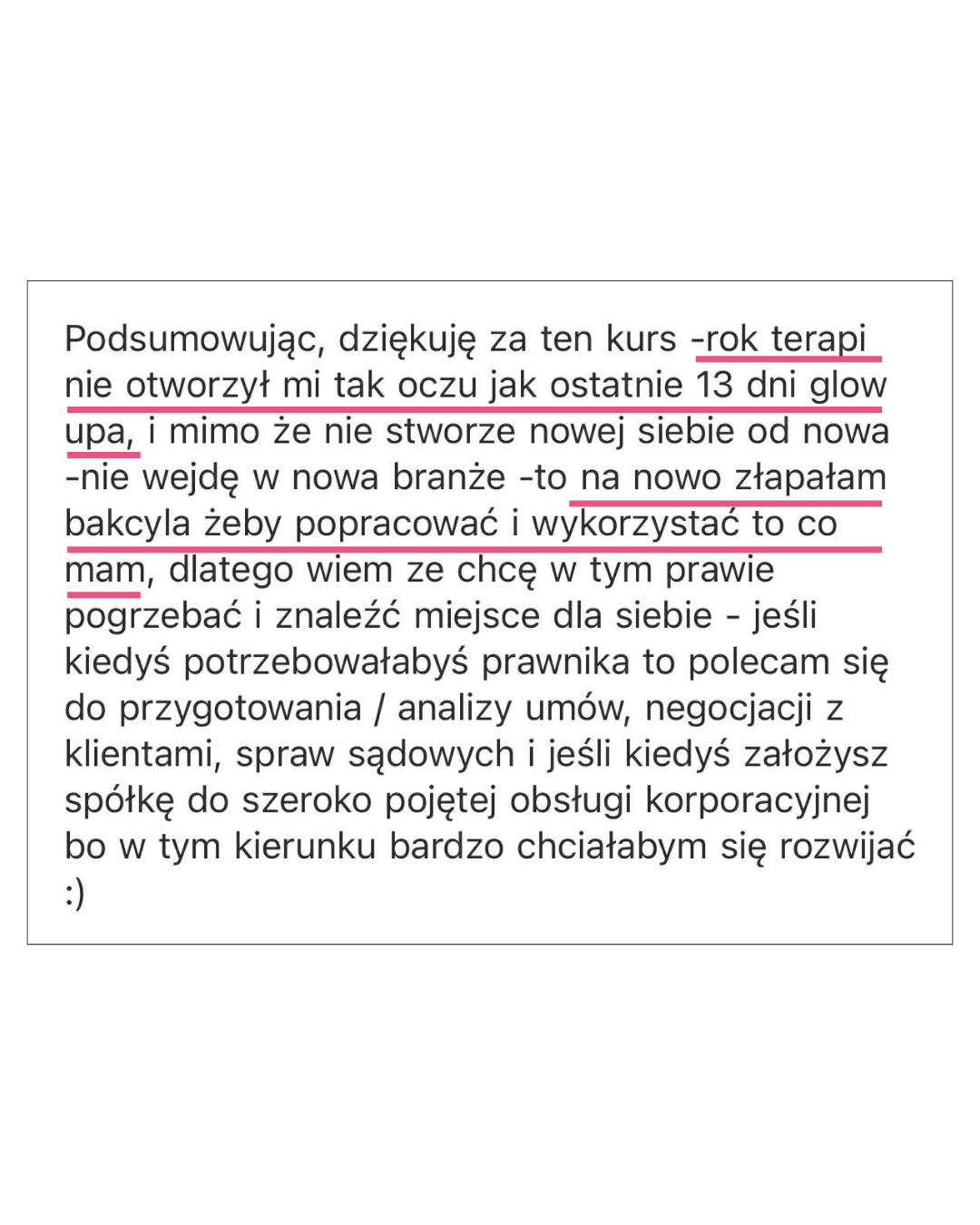 Podsumowując, dziękuję za ten kurs -rok terapi nie otworzył mi tak oczu jak ostatnie 13 dni glow upa, i mimo że nie stworze nowej siebie od nowa -nie wejdę w nowa branże -to na nowo złapałam bakcyla żeby popracować i wykorzystać to co mam, dlatego wiem ze chcę w tym prawie pogrzebać i znaleźć miejsce dla siebie - jeśli kiedyś potrzebowałabyś prawnika to polecam się do przygotowania / analizy umów, negocjacji z klientami, spraw sądowych i jeśli kiedyś założysz spółkę do szeroko pojętej obsługi korporacyjnej bo w tym kierunku bardzo chciałabym się rozwijać :)